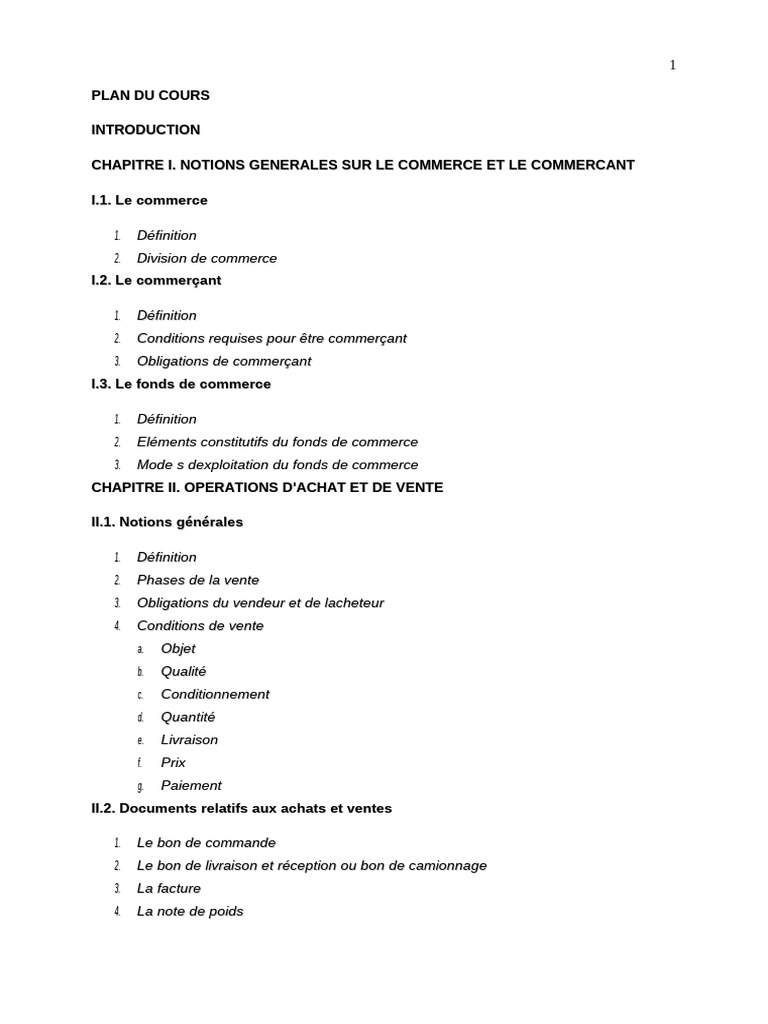 1

PLAN DU COURS

INTRODUCTION

CHAPITRE I. NOTIONS GENERALES SUR LE COMMERCE ET LE COMMERCANT

I.1. Le commerce

1. Définition
2. Division de commerce

I.2. Le commerçant

1. Définition
2. Conditions requises pour être commerçant
3. Obligations de commerçant

I.3. Le fonds de commerce

1. Définition
2. Eléments constitutifs du fonds de commerce
3. Mode s dexploitation du fonds de commerce

CHAPITRE II. OPERATIONS D'ACHAT ET DE VENTE

II.1. Notions générales

1. Définition
2. Phases de la vente
3. Obligations du vendeur et de lacheteur
4. Conditions de vente
a. Objet
b. Qualité
c. Conditionnement
d. Quantité
e. Livraison
f. Prix
g. Paiement

II.2. Documents relatifs aux achats et ventes

1. Le bon de commande
2. Le bon de livraison et réception ou bon de camionnage
3. La facture
4. La note de poids